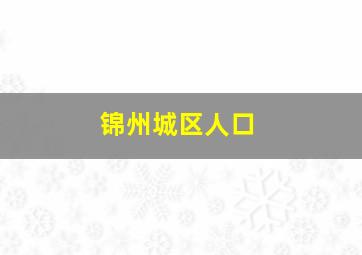 锦州城区人口